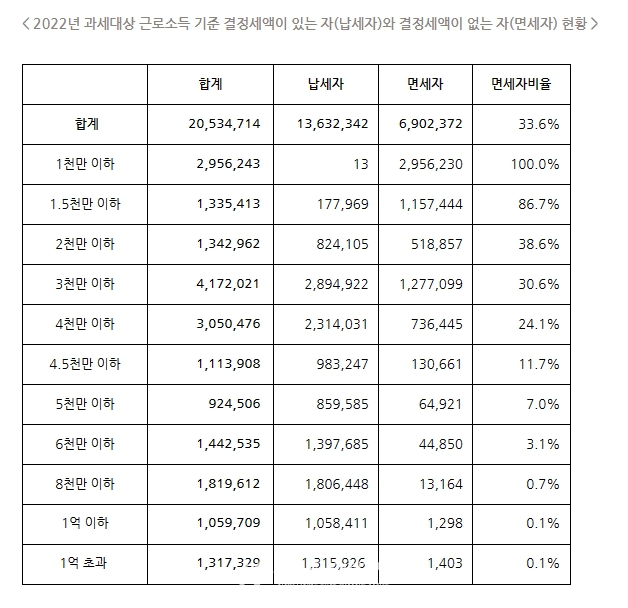 < 2022년 과세대상 근로소득 기준 결정세액이 있는 자(납세자)와 결정세액이 없는 자(면세자) 현황 >

| | 합계 | 납세자 | 면세자 | 면세자비율 |
|---|---|---|---|---|
| 합계 | 20,534,714 | 13,632,342 | 6,902,372 | 33.6% |
| 1천만 이하 | 2,956,243 | 13 | 2,956,230 | 100.0% |
| 1.5천만 이하 | 1,335,413 | 177,969 | 1,157,444 | 86.7% |
| 2천만 이하 | 1,342,962 | 824,105 | 518,857 | 38.6% |
| 3천만 이하 | 4,172,021 | 2,894,922 | 1,277,099 | 30.6% |
| 4천만 이하 | 3,050,476 | 2,314,031 | 736,445 | 24.1% |
| 4.5천만 이하 | 1,113,908 | 983,247 | 130,661 | 11.7% |
| 5천만 이하 | 924,506 | 859,585 | 64,921 | 7.0% |
| 6천만 이하 | 1,442,535 | 1,397,685 | 44,850 | 3.1% |
| 8천만 이하 | 1,819,612 | 1,806,448 | 13,164 | 0.7% |
| 1억 이하 | 1,059,709 | 1,058,411 | 1,298 | 0.1% |
| 1억 초과 | 1,317,329 | 1,315,926 | 1,403 | 0.1% |